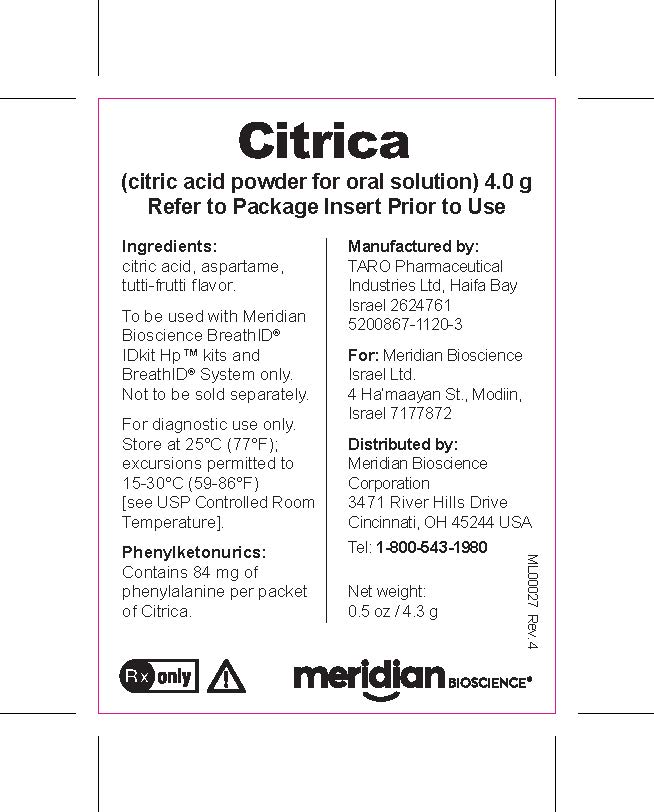 Citrica

(citric acid powder for oral solution) 4.0 g
Refer to Package Insert Prior to Use

Ingredients:
citric acid, aspartame, tutti-frutti flavor.

To be used with Meridian Bioscience BreathID® IDkit Hp™ kits and BreathID® System only. Not to be sold separately.

For diagnostic use only. Store at 25°C (77°F); excursions permitted to 15-30°C (59-86°F) [see USP Controlled Room Temperature].

Phenylketonurics:
Contains 84 mg of phenylalanine per packet of Citrica.

Manufactured by:
TARO Pharmaceutical Industries Ltd, Haifa Bay Israel 2624761
5200867-1120-3

For: Meridian Bioscience Israel Ltd.
4 Ha'maayan St., Modiin, Israel 7177872

Distributed by:
Meridian Bioscience Corporation
3471 River Hills Drive
Cincinnati, OH 45244 USA

Tel: 1-800-543-1980

Net weight:
0.5 oz / 4.3 g

ML00027 Rev. 4

Rx only

meridian BIOSCIENCE®